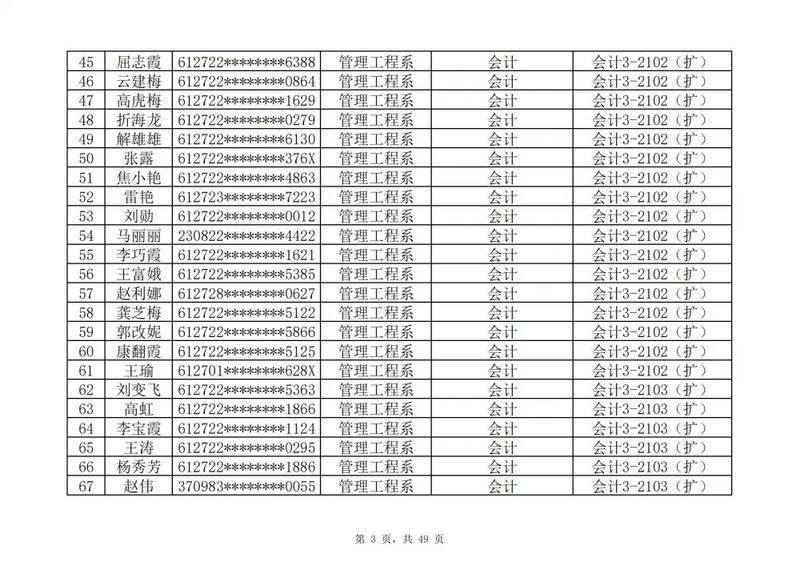 | 45 | 屈志霞 | 612722********6388 | 管理工程系 | 会计 | 会计3-2102（扩） |
|---|---|---|---|---|---|
| 46 | 云建梅 | 612722********0864 | 管理工程系 | 会计 | 会计3-2102（扩） |
| 47 | 高虎梅 | 612722********1629 | 管理工程系 | 会计 | 会计3-2102（扩） |
| 48 | 折海龙 | 612722********0279 | 管理工程系 | 会计 | 会计3-2102（扩） |
| 49 | 解雄雄 | 612722********6130 | 管理工程系 | 会计 | 会计3-2102（扩） |
| 50 | 张露 | 612722********376X | 管理工程系 | 会计 | 会计3-2102（扩） |
| 51 | 焦小艳 | 612722********4863 | 管理工程系 | 会计 | 会计3-2102（扩） |
| 52 | 雷艳 | 612723********7223 | 管理工程系 | 会计 | 会计3-2102（扩） |
| 53 | 刘勋 | 612722********0012 | 管理工程系 | 会计 | 会计3-2102（扩） |
| 54 | 马丽丽 | 230822********4422 | 管理工程系 | 会计 | 会计3-2102（扩） |
| 55 | 李巧霞 | 612722********1621 | 管理工程系 | 会计 | 会计3-2102（扩） |
| 56 | 王富娥 | 612722********5385 | 管理工程系 | 会计 | 会计3-2102（扩） |
| 57 | 赵利娜 | 612728********0627 | 管理工程系 | 会计 | 会计3-2102（扩） |
| 58 | 龚芝梅 | 612722********5122 | 管理工程系 | 会计 | 会计3-2102（扩） |
| 59 | 郭改妮 | 612722********5866 | 管理工程系 | 会计 | 会计3-2102（扩） |
| 60 | 康翻霞 | 612722********5125 | 管理工程系 | 会计 | 会计3-2102（扩） |
| 61 | 王瑜 | 612701********628X | 管理工程系 | 会计 | 会计3-2102（扩） |
| 62 | 刘变飞 | 612722********5363 | 管理工程系 | 会计 | 会计3-2103（扩） |
| 63 | 高虹 | 612722********1866 | 管理工程系 | 会计 | 会计3-2103（扩） |
| 64 | 李宝霞 | 612722********1124 | 管理工程系 | 会计 | 会计3-2103（扩） |
| 65 | 王涛 | 612722********0295 | 管理工程系 | 会计 | 会计3-2103（扩） |
| 66 | 杨秀芳 | 612722********1886 | 管理工程系 | 会计 | 会计3-2103（扩） |
| 67 | 赵伟 | 370983********0055 | 管理工程系 | 会计 | 会计3-2103（扩） |

第 3 页，共 49 页